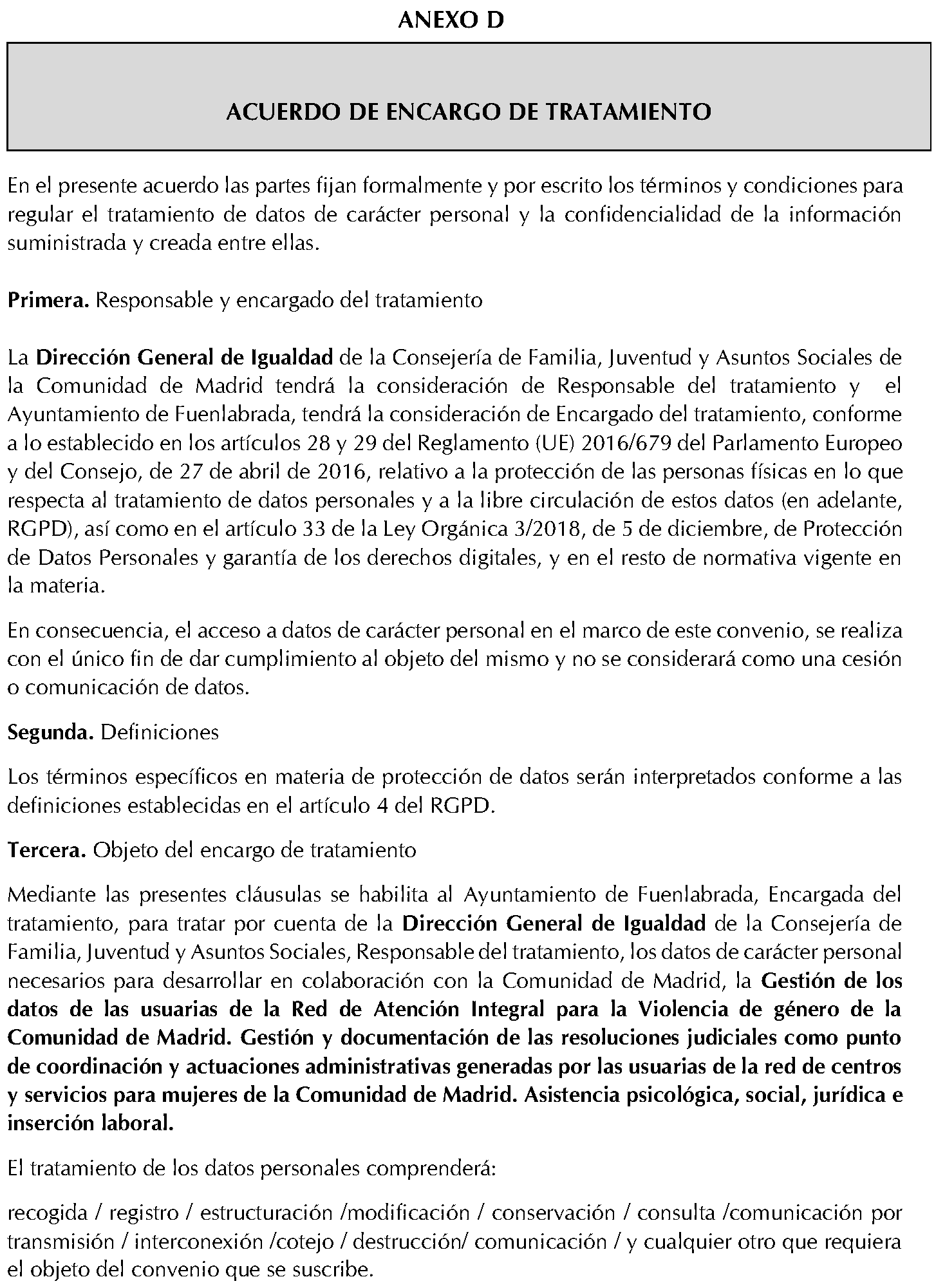 ANEXO D

ACUERDO DE ENCARGO DE TRATAMIENTO

En el presente acuerdo las partes fijan formalmente y por escrito los términos y condiciones para regular el tratamiento de datos de carácter personal y la confidencialidad de la información suministrada y creada entre ellas.

Primera. Responsable y encargado del tratamiento

La Dirección General de Igualdad de la Consejería de Familia, Juventud y Asuntos Sociales de la Comunidad de Madrid tendrá la consideración de Responsable del tratamiento y el Ayuntamiento de Fuenlabrada, tendrá la consideración de Encargado del tratamiento, conforme a lo establecido en los artículos 28 y 29 del Reglamento (UE) 2016/679 del Parlamento Europeo y del Consejo, de 27 de abril de 2016, relativo a la protección de las personas físicas en lo que respecta al tratamiento de datos personales y a la libre circulación de estos datos (en adelante, RGPD), así como en el artículo 33 de la Ley Orgánica 3/2018, de 5 de diciembre, de Protección de Datos Personales y garantía de los derechos digitales, y en el resto de normativa vigente en la materia.

En consecuencia, el acceso a datos de carácter personal en el marco de este convenio, se realiza con el único fin de dar cumplimiento al objeto del mismo y no se considerará como una cesión o comunicación de datos.

Segunda. Definiciones

Los términos específicos en materia de protección de datos serán interpretados conforme a las definiciones establecidas en el artículo 4 del RGPD.

Tercera. Objeto del encargo de tratamiento

Mediante las presentes cláusulas se habilita al Ayuntamiento de Fuenlabrada, Encargada del tratamiento, para tratar por cuenta de la Dirección General de Igualdad de la Consejería de Familia, Juventud y Asuntos Sociales, Responsable del tratamiento, los datos de carácter personal necesarios para desarrollar en colaboración con la Comunidad de Madrid, la Gestión de los datos de las usuarias de la Red de Atención Integral para la Violencia de género de la Comunidad de Madrid. Gestión y documentación de las resoluciones judiciales como punto de coordinación y actuaciones administrativas generadas por las usuarias de la red de centros y servicios para mujeres de la Comunidad de Madrid. Asistencia psicológica, social, jurídica e inserción laboral.

El tratamiento de los datos personales comprenderá:

recogida / registro / estructuración /modificación / conservación / consulta /comunicación por transmisión / interconexión /cotejo / destrucción/ comunicación / y cualquier otro que requiera el objeto del convenio que se suscribe.